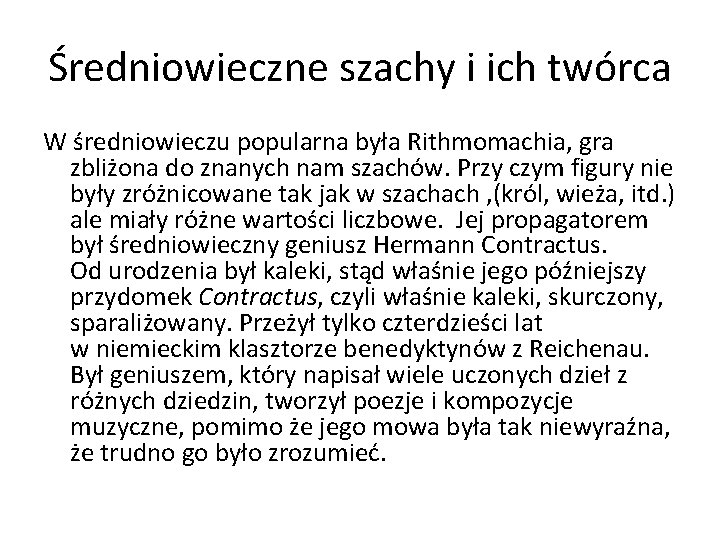 Średniowieczne szachy i ich twórca

W średniowieczu popularna była Rithmomachia, gra zbliżona do znanych nam szachów. Przy czym figury nie były zróżnicowane tak jak w szachach ,(król, wieża, itd.) ale miały różne wartości liczbowe. Jej propagatorem był średniowieczny geniusz Hermann Contractus.
Od urodzenia był kaleki, stąd właśnie jego późniejszy przydomek Contractus, czyli właśnie kaleki, skurczony, sparaliżowany. Przeżył tylko czterdzieści lat w niemieckim klasztorze benedyktynów z Reichenau. Był geniuszem, który napisał wiele uczonych dzieł z różnych dziedzin, tworzył poezje i kompozycje muzyczne, pomimo że jego mowa była tak niewyraźna, że trudno go było zrozumieć.